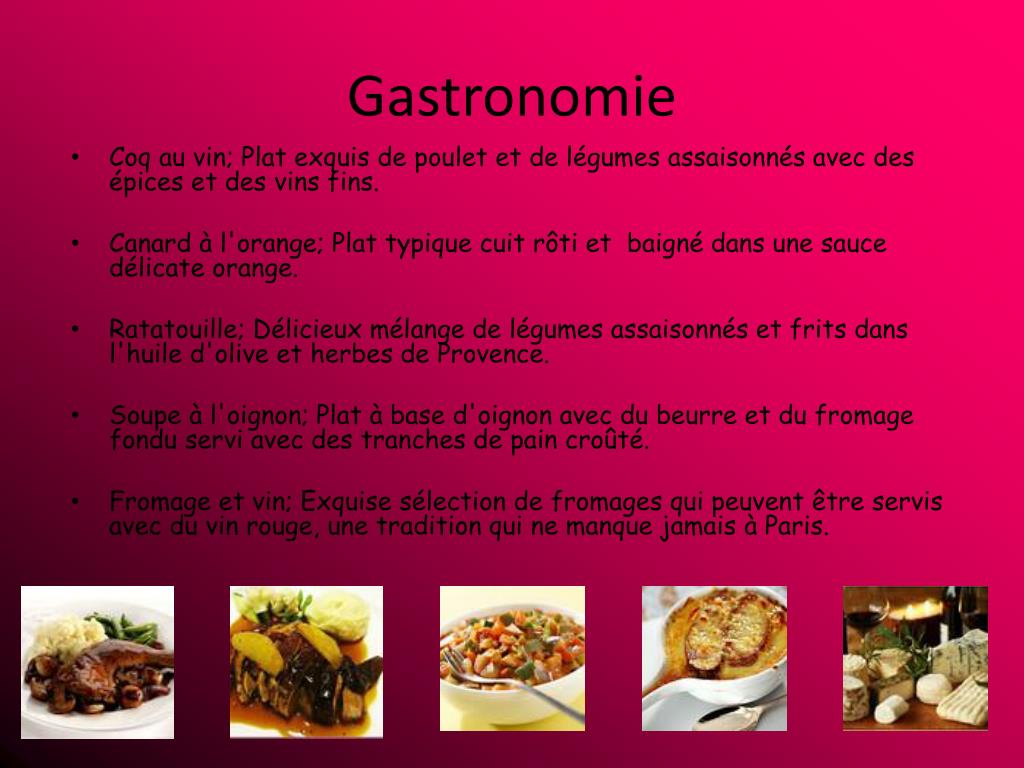 Gastronomie

• Coq au vin; Plat exquis de poulet et de légumes assaisonnés avec des épices et des vins fins.

• Canard à l'orange; Plat typique cuit rôti et baigné dans une sauce délicate orange.

• Ratatouille; Délicieux mélange de légumes assaisonnés et frits dans l'huile d'olive et herbes de Provence.

• Soupe à l'oignon; Plat à base d'oignon avec du beurre et du fromage fondu servi avec des tranches de pain croûté.

• Fromage et vin; Exquise sélection de fromages qui peuvent être servis avec du vin rouge, une tradition qui ne manque jamais à Paris.